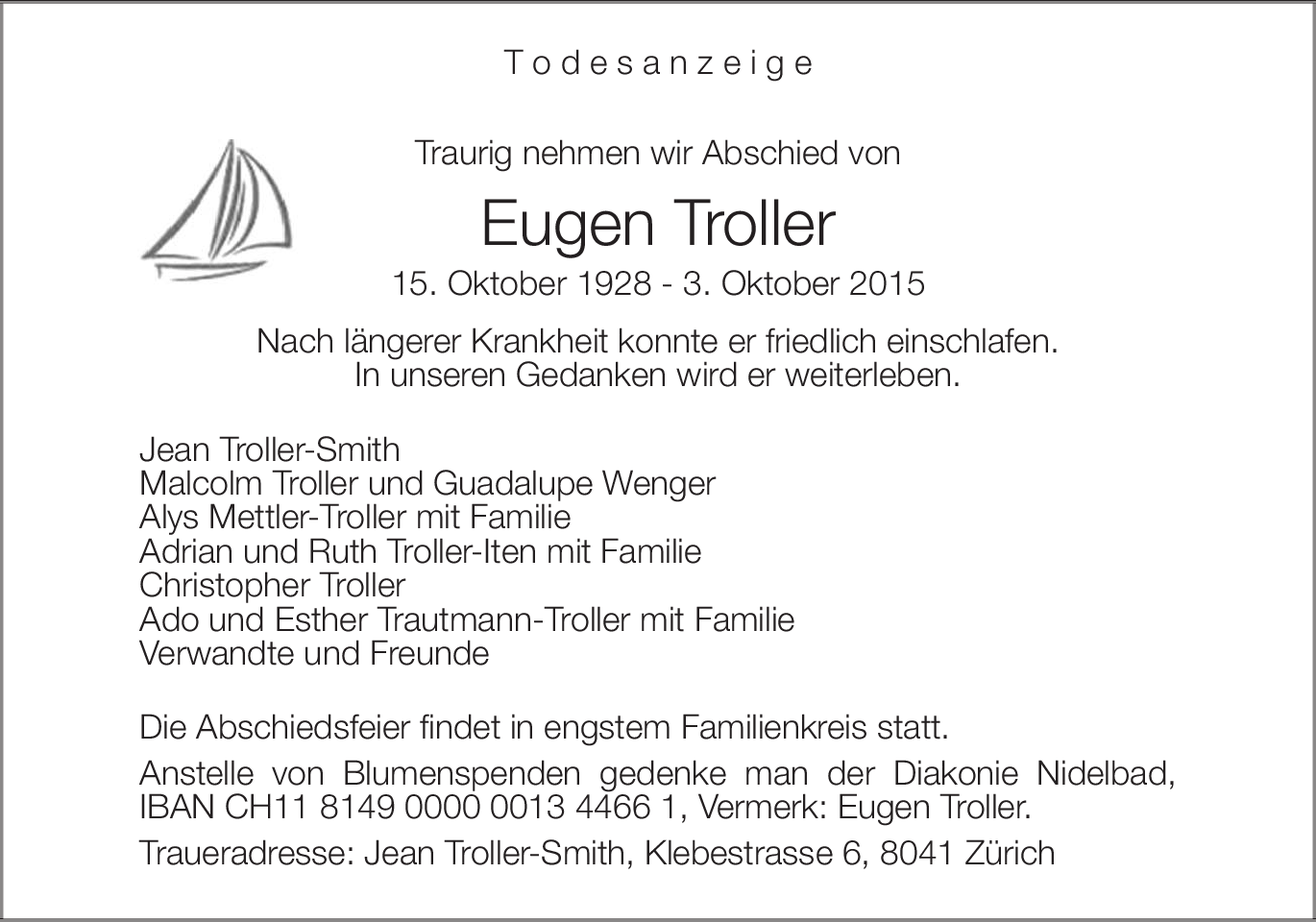 Todesanzeige

Traurig nehmen wir Abschied von

Eugen Troller

15. Oktober 1928 - 3. Oktober 2015

Nach längerer Krankheit konnte er friedlich einschlafen.
In unseren Gedanken wird er weiterleben.

Jean Troller-Smith
Malcolm Troller und Guadalupe Wenger
Alys Mettler-Troller mit Familie
Adrian und Ruth Troller-Iten mit Familie
Christopher Troller
Ado und Esther Trautmann-Troller mit Familie
Verwandte und Freunde

Die Abschiedsfeier findet in engstem Familienkreis statt.

Anstelle von Blumenspenden gedenke man der Diakonie Nidelbad, IBAN CH11 8149 0000 0013 4466 1, Vermerk: Eugen Troller.

Traueradresse: Jean Troller-Smith, Klebestrasse 6, 8041 Zürich